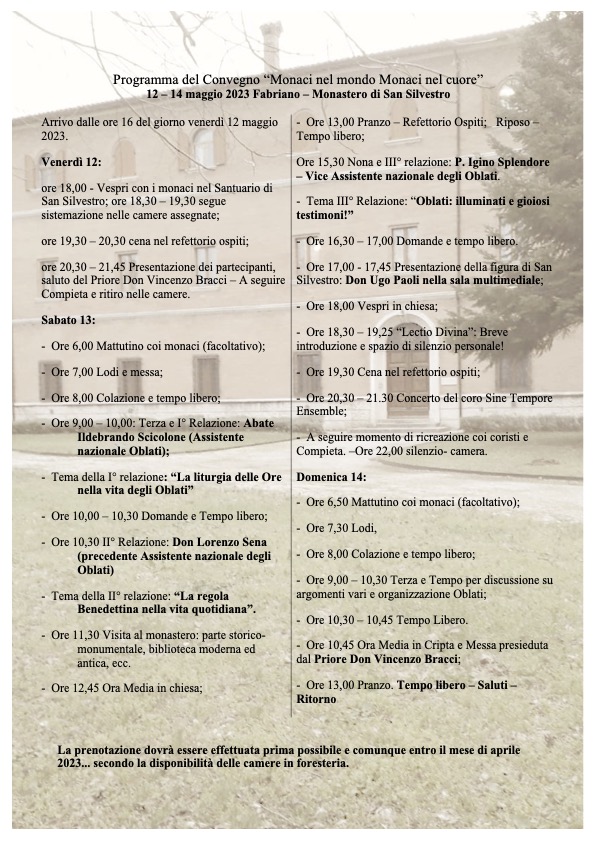 Programma del Convegno “Monaci nel mondo Monaci nel cuore”
12 – 14 maggio 2023 Fabriano – Monastero di San Silvestro

Arrivo dalle ore 16 del giorno venerdì 12 maggio 2023.

Venerdì 12:

ore 18,00 - Vespri con i monaci nel Santuario di San Silvestro; ore 18,30 – 19,30 segue sistemazione nelle camere assegnate;

ore 19,30 – 20,30 cena nel refettorio ospiti;

ore 20,30 – 21,45 Presentazione dei partecipanti, saluto del Priore Don Vincenzo Bracci – A seguire Compieta e ritiro nelle camere.

Sabato 13:

- Ore 6,00 Mattutino coi monaci (facoltativo);

- Ore 7,00 Lodi e messa;

- Ore 8,00 Colazione e tempo libero;

- Ore 9,00 – 10,00: Terza e I° Relazione: Abate Ildebrando Scicolone (Assistente nazionale Oblati);

- Tema della I° relazione: “La liturgia delle Ore nella vita degli Oblati”

- Ore 10,00 – 10,30 Domande e Tempo libero;

- Ore 10,30 II° Relazione: Don Lorenzo Sena (precedente Assistente nazionale degli Oblati)

- Tema della II° relazione: “La regola Benedettina nella vita quotidiana”.

- Ore 11,30 Visita al monastero: parte storico-monumentale, biblioteca moderna ed antica, ecc.

- Ore 12,45 Ora Media in chiesa;

- Ore 13,00 Pranzo – Refettorio Ospiti; Riposo – Tempo libero;

Ore 15,30 Nona e III° relazione: P. Igino Splendore – Vice Assistente nazionale degli Oblati.

- Tema III° Relazione: “Oblati: illuminati e gioiosi testimoni!”

- Ore 16,30 – 17,00 Domande e tempo libero.

- Ore 17,00 - 17,45 Presentazione della figura di San Silvestro: Don Ugo Paoli nella sala multimediale;

- Ore 18,00 Vespri in chiesa;

- Ore 18,30 – 19,25 “Lectio Divina”: Breve introduzione e spazio di silenzio personale!

- Ore 19,30 Cena nel refettorio ospiti;

- Ore 20,30 – 21.30 Concerto del coro Sine Tempore Ensemble;

- A seguire momento di ricreazione coi coristi e Compieta. –Ore 22,00 silenzio- camera.

Domenica 14:

- Ore 6,50 Mattutino coi monaci (facoltativo);

- Ore 7,30 Lodi,

- Ore 8,00 Colazione e tempo libero;

- Ore 9,00 – 10,30 Terza e Tempo per discussione su argomenti vari e organizzazione Oblati;

- Ore 10,30 – 10,45 Tempo Libero.

- Ore 10,45 Ora Media in Cripta e Messa presieduta dal Priore Don Vincenzo Bracci;

- Ore 13,00 Pranzo. Tempo libero – Saluti – Ritorno

La prenotazione dovrà essere effettuata prima possibile e comunque entro il mese di aprile 2023... secondo la disponibilità delle camere in foresteria.